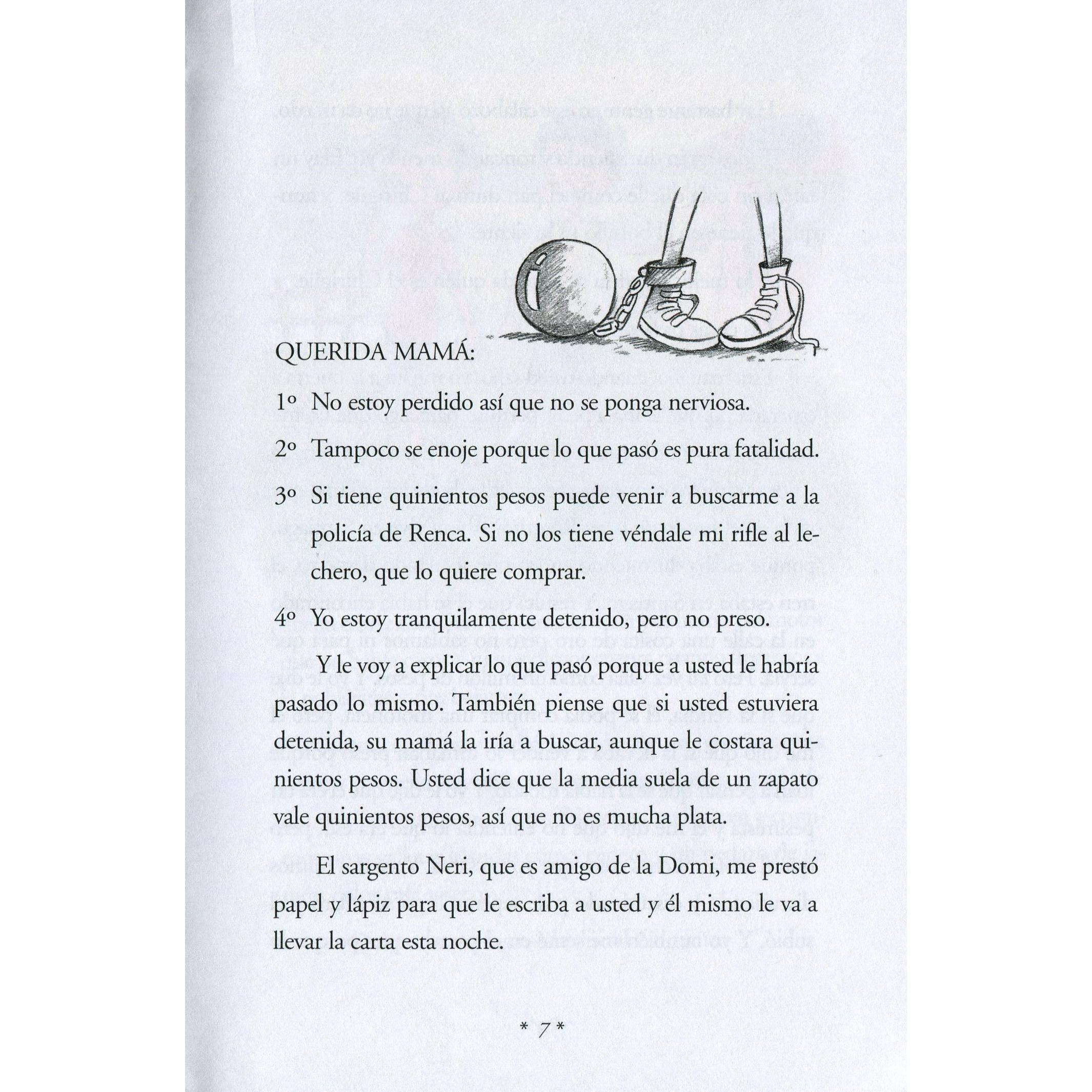 QUERIDA MAMÁ:

1º No estoy perdido así que no se ponga nerviosa.

2º Tampoco se enoje porque lo que pasó es pura fatalidad.

3º Si tiene quinientos pesos puede venir a buscarme a la policía de Renca. Si no los tiene véndale mi rifle al lechero, que lo quiere comprar.

4º Yo estoy tranquilamente detenido, pero no preso.

Y le voy a explicar lo que pasó porque a usted le habría pasado lo mismo. También piense que si usted estuviera detenida, su mamá la iría a buscar, aunque le costara quinientos pesos. Usted dice que la media suela de un zapato vale quinientos pesos, así que no es mucha plata.

El sargento Neri, que es amigo de la Domi, me prestó papel y lápiz para que le escriba a usted y él mismo le va a llevar la carta esta noche.

* 7 *